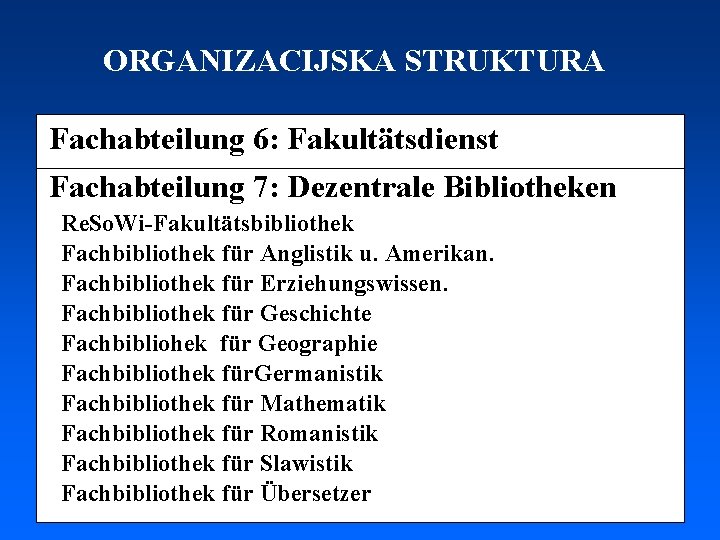 ORGANIZACIJSKA STRUKTURA

Fachabteilung 6: Fakultätsdienst

Fachabteilung 7: Dezentrale Bibliotheken

ReSoWi-Fakultätsbibliothek
Fachbibliothek für Anglistik u. Amerikan.
Fachbibliothek für Erziehungswissen.
Fachbibliothek für Geschichte
Fachbibliohek für Geographie
Fachbibliothek fürGermanistik
Fachbibliothek für Mathematik
Fachbibliothek für Romanistik
Fachbibliothek für Slawistik
Fachbibliothek für Übersetzer